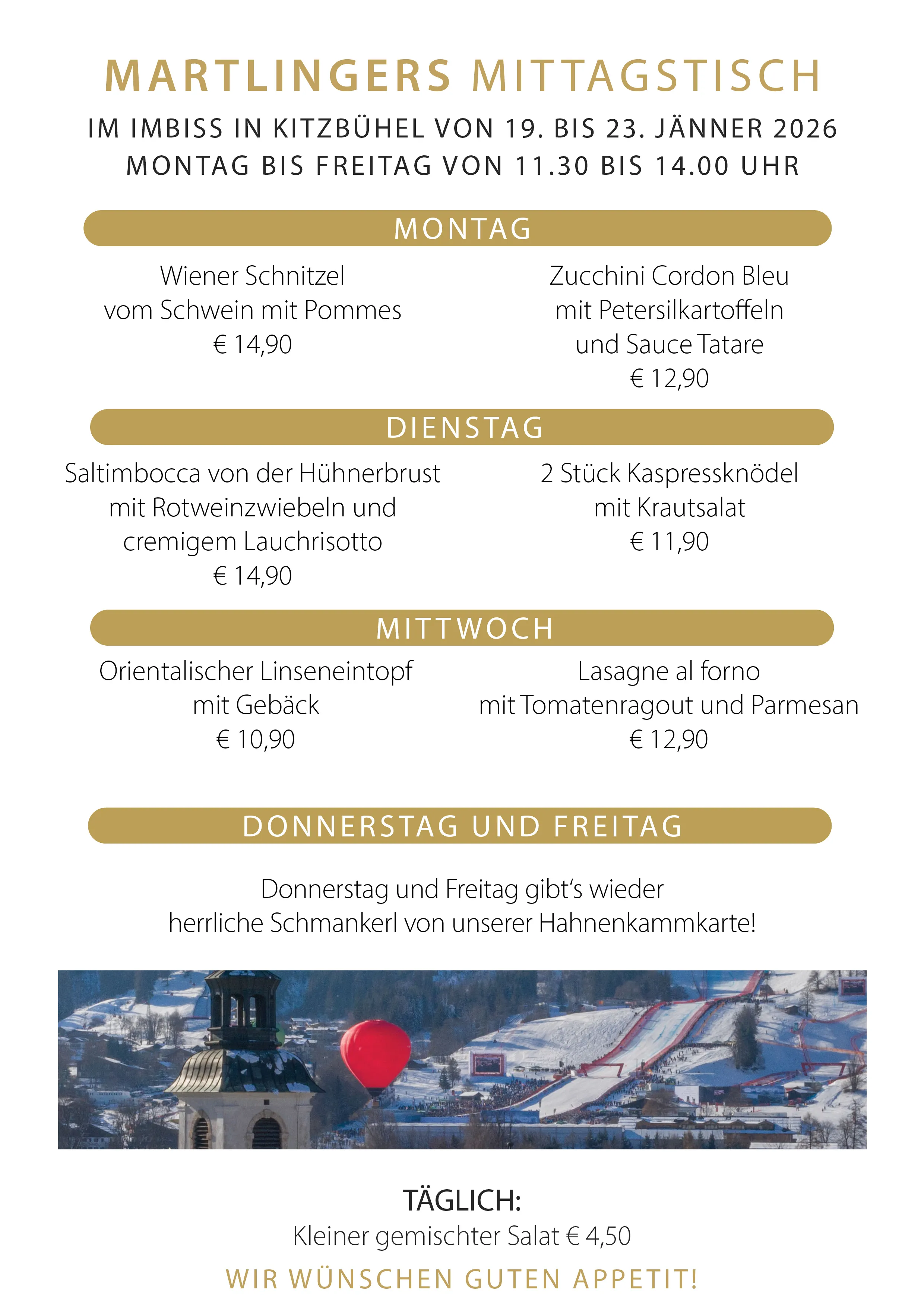 MARTLINGERS MITTAGSTISCH

IM IMBISS IN KITZBÜHEL VON 19. BIS 23. JÄNNER 2026
MONTAG BIS FREITAG VON 11.30 BIS 14.00 UHR

MONTAG

Wiener Schnitzel
vom Schwein mit Pommes
€ 14,90

Zucchini Cordon Bleu
mit Petersilkartoffeln
und Sauce Tatare
€ 12,90

DIENSTAG

Saltimbocca von der Hühnerbrust
mit Rotweinzwiebeln und
cremigem Lauchrisotto
€ 14,90

2 Stück Kaspressknödel
mit Krautsalat
€ 11,90

MITTWOCH

Orientalischer Linseneintopf
mit Gebäck
€ 10,90

Lasagne al forno
mit Tomatenragout und Parmesan
€ 12,90

DONNERSTAG UND FREITAG

Donnerstag und Freitag gibt's wieder
herrliche Schmankerl von unserer Hahnenkammkarte!

TÄGLICH:
Kleiner gemischter Salat € 4,50

WIR WÜNSCHEN GUTEN APPETIT!